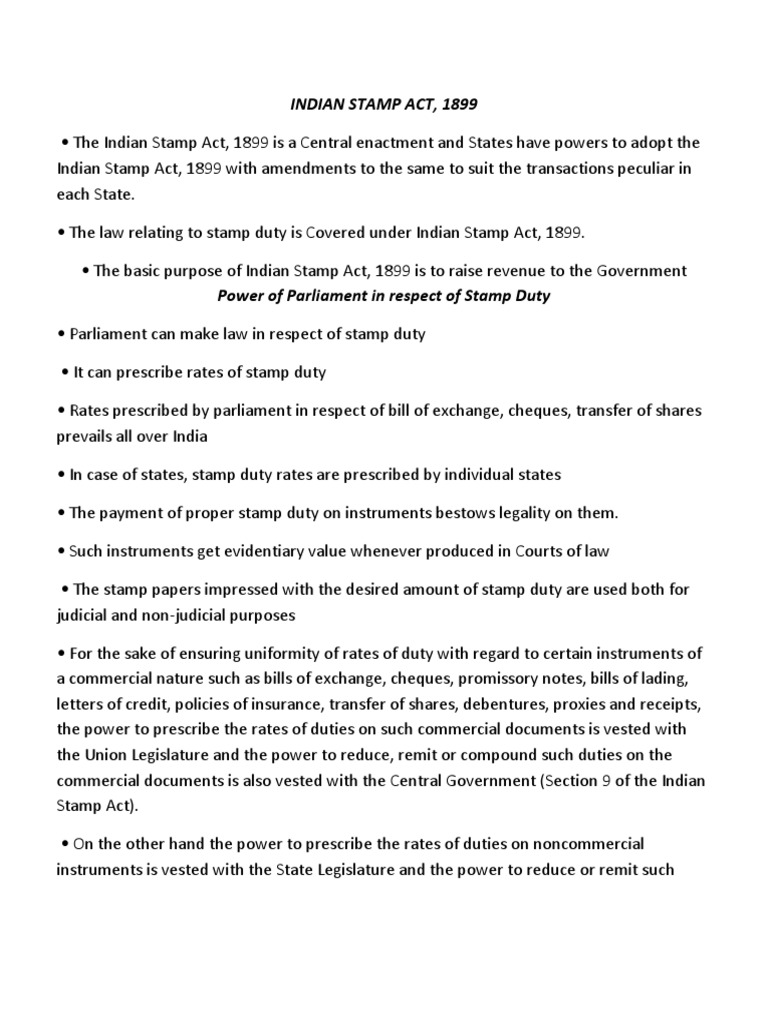 INDIAN STAMP ACT, 1899

• The Indian Stamp Act, 1899 is a Central enactment and States have powers to adopt the Indian Stamp Act, 1899 with amendments to the same to suit the transactions peculiar in each State.

• The law relating to stamp duty is Covered under Indian Stamp Act, 1899.

• The basic purpose of Indian Stamp Act, 1899 is to raise revenue to the Government

Power of Parliament in respect of Stamp Duty

• Parliament can make law in respect of stamp duty

• It can prescribe rates of stamp duty

• Rates prescribed by parliament in respect of bill of exchange, cheques, transfer of shares prevails all over India

• In case of states, stamp duty rates are prescribed by individual states

• The payment of proper stamp duty on instruments bestows legality on them.

• Such instruments get evidentiary value whenever produced in Courts of law

• The stamp papers impressed with the desired amount of stamp duty are used both for judicial and non-judicial purposes

• For the sake of ensuring uniformity of rates of duty with regard to certain instruments of a commercial nature such as bills of exchange, cheques, promissory notes, bills of lading, letters of credit, policies of insurance, transfer of shares, debentures, proxies and receipts, the power to prescribe the rates of duties on such commercial documents is vested with the Union Legislature and the power to reduce, remit or compound such duties on the commercial documents is also vested with the Central Government (Section 9 of the Indian Stamp Act).

• On the other hand the power to prescribe the rates of duties on noncommercial instruments is vested with the State Legislature and the power to reduce or remit such